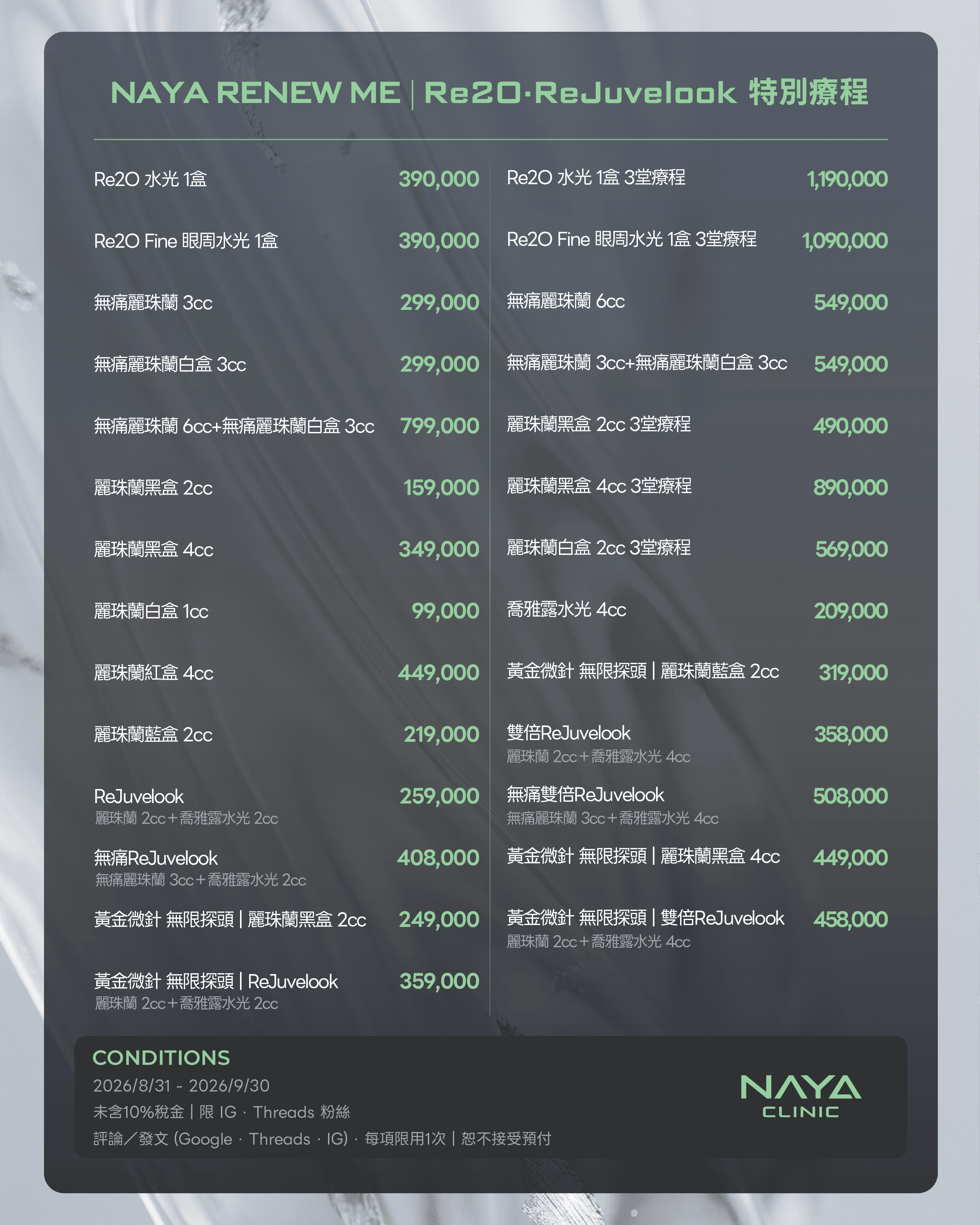 NAYA RENEW ME | Re2O·ReJuvelook 特別療程

Re2O 水光 1盒 390,000

Re2O Fine 眼周水光 1盒 390,000

無痛麗珠蘭 3cc 299,000

無痛麗珠蘭白盒 3cc 299,000

無痛麗珠蘭 6cc+無痛麗珠蘭白盒 3cc 799,000

麗珠蘭黑盒 2cc 159,000

麗珠蘭黑盒 4cc 349,000

麗珠蘭白盒 1cc 99,000

麗珠蘭紅盒 4cc 449,000

麗珠蘭藍盒 2cc 219,000

ReJuvelook 259,000
麗珠蘭 2cc+喬雅露水光 2cc

無痛ReJuvelook 408,000
無痛麗珠蘭 3cc+喬雅露水光 2cc

黃金微針 無限探頭 | 麗珠蘭黑盒 2cc 249,000

黃金微針 無限探頭 | ReJuvelook 359,000
麗珠蘭 2cc+喬雅露水光 2cc

Re2O 水光 1盒 3堂療程 1,190,000

Re2O Fine 眼周水光 1盒 3堂療程 1,090,000

無痛麗珠蘭 6cc 549,000

無痛麗珠蘭 3cc+無痛麗珠蘭白盒 3cc 549,000

麗珠蘭黑盒 2cc 3堂療程 490,000

麗珠蘭黑盒 4cc 3堂療程 890,000

麗珠蘭白盒 2cc 3堂療程 569,000

喬雅露水光 4cc 209,000

黃金微針 無限探頭 | 麗珠蘭藍盒 2cc 319,000

雙倍ReJuvelook 358,000
麗珠蘭 2cc+喬雅露水光 4cc

無痛雙倍ReJuvelook 508,000
無痛麗珠蘭 3cc+喬雅露水光 4cc

黃金微針 無限探頭 | 麗珠蘭黑盒 4cc 449,000

黃金微針 無限探頭 | 雙倍ReJuvelook 458,000
麗珠蘭 2cc+喬雅露水光 4cc

CONDITIONS
2026/8/31 - 2026/9/30
未含10%稅金 | 限 IG · Threads 粉絲
評論/發文 (Google · Threads · IG) · 每項限用1次 | 恕不接受預付

NAYA
CLINIC